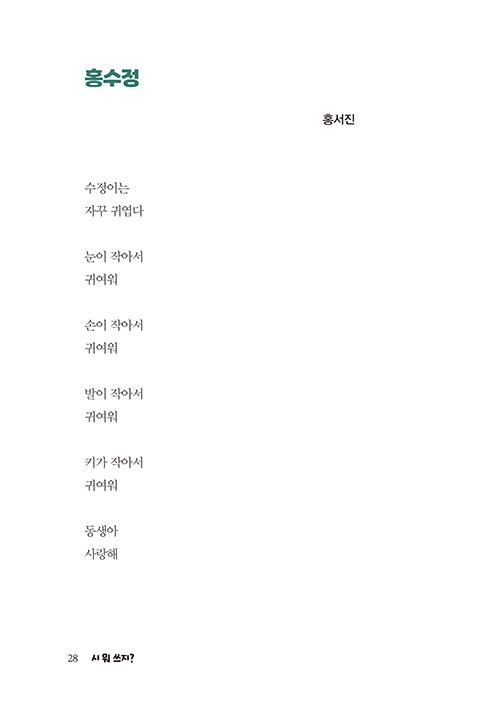 홍수정

홍서진

수정이는
자꾸 귀엽다

눈이 작아서
귀여워

손이 작아서
귀여워

발이 작아서
귀여워

키가 작아서
귀여워

동생아
사랑해

28 시 뭐 쓰지?